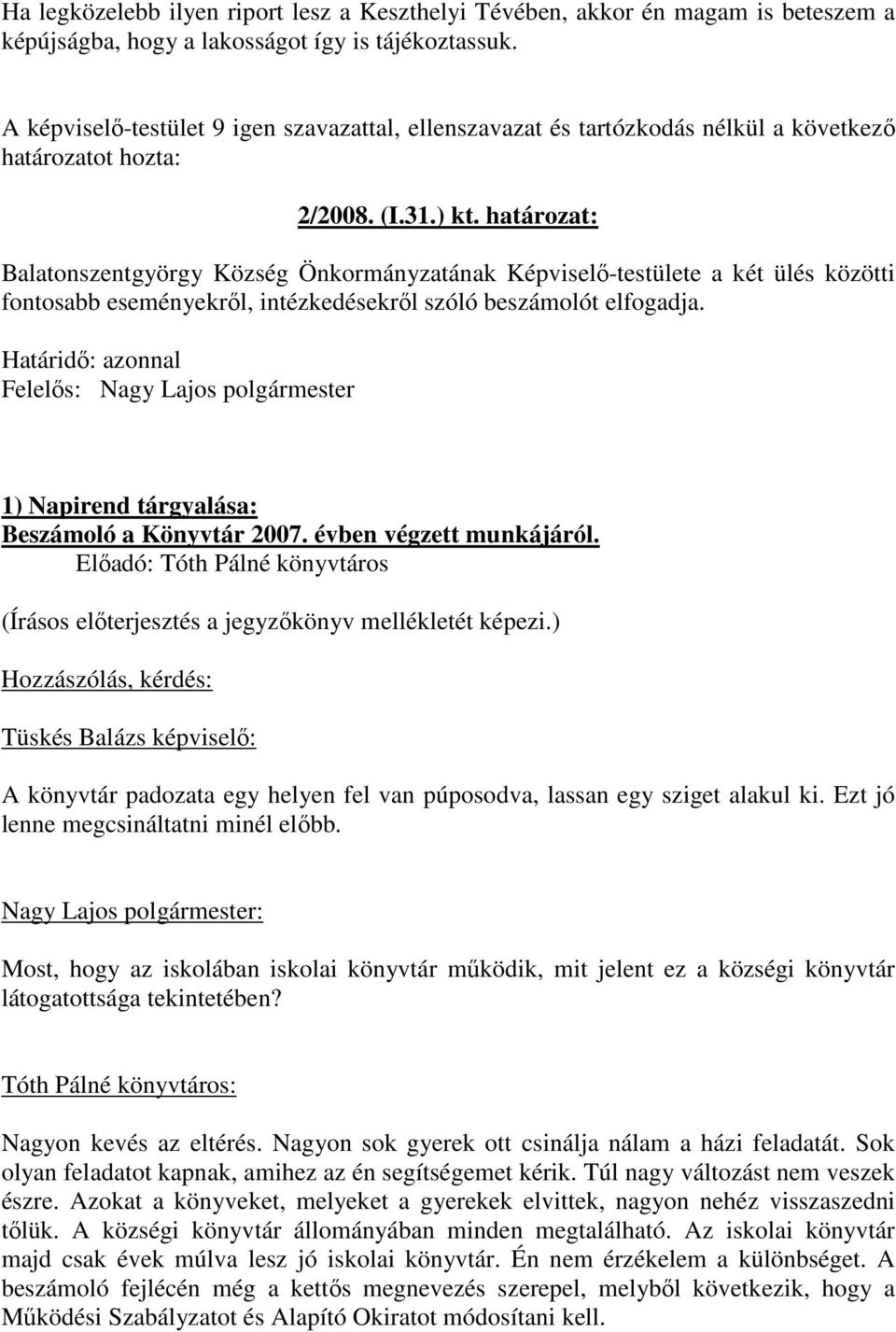 Ha legközelebb ilyen riport lesz a Keszthelyi Tévében, akkor én magam is beteszem a képújságba, hogy a lakosságot így is tájékoztassuk.

A képviselő-testület 9 igen szavazattal, ellenszavazat és tartózkodás nélkül a következő határozatot hozta:

2/2008. (I.31.) kt. határozat:

Balatonszentgyörgy Község Önkormányzatának Képviselő-testülete a két ülés közötti fontosabb eseményekről, intézkedésekről szóló beszámolót elfogadja.

Határidő: azonnal
Felelős: Nagy Lajos polgármester

1) Napirend tárgyalása:
Beszámoló a Könyvtár 2007. évben végzett munkájáról.
Előadó: Tóth Pálné könyvtáros

(Írásos előterjesztés a jegyzőkönyv mellékletét képezi.)

Hozzászólás, kérdés:

Tüskés Balázs képviselő:

A könyvtár padozata egy helyen fel van púposodva, lassan egy sziget alakul ki. Ezt jó lenne megcsináltatni minél előbb.

Nagy Lajos polgármester:

Most, hogy az iskolában iskolai könyvtár működik, mit jelent ez a községi könyvtár látogatottsága tekintetében?

Tóth Pálné könyvtáros:

Nagyon kevés az eltérés. Nagyon sok gyerek ott csinálja nálam a házi feladatát. Sok olyan feladatot kapnak, amihez az én segítségemet kérik. Túl nagy változást nem veszek észre. Azokat a könyveket, melyeket a gyerekek elvittek, nagyon nehéz visszaszedni tőlük. A községi könyvtár állományában minden megtalálható. Az iskolai könyvtár majd csak évek múlva lesz jó iskolai könyvtár. Én nem érzékelem a különbséget. A beszámoló fejlécén még a kettős megnevezés szerepel, melyből következik, hogy a Működési Szabályzatot és Alapító Okiratot módosítani kell.